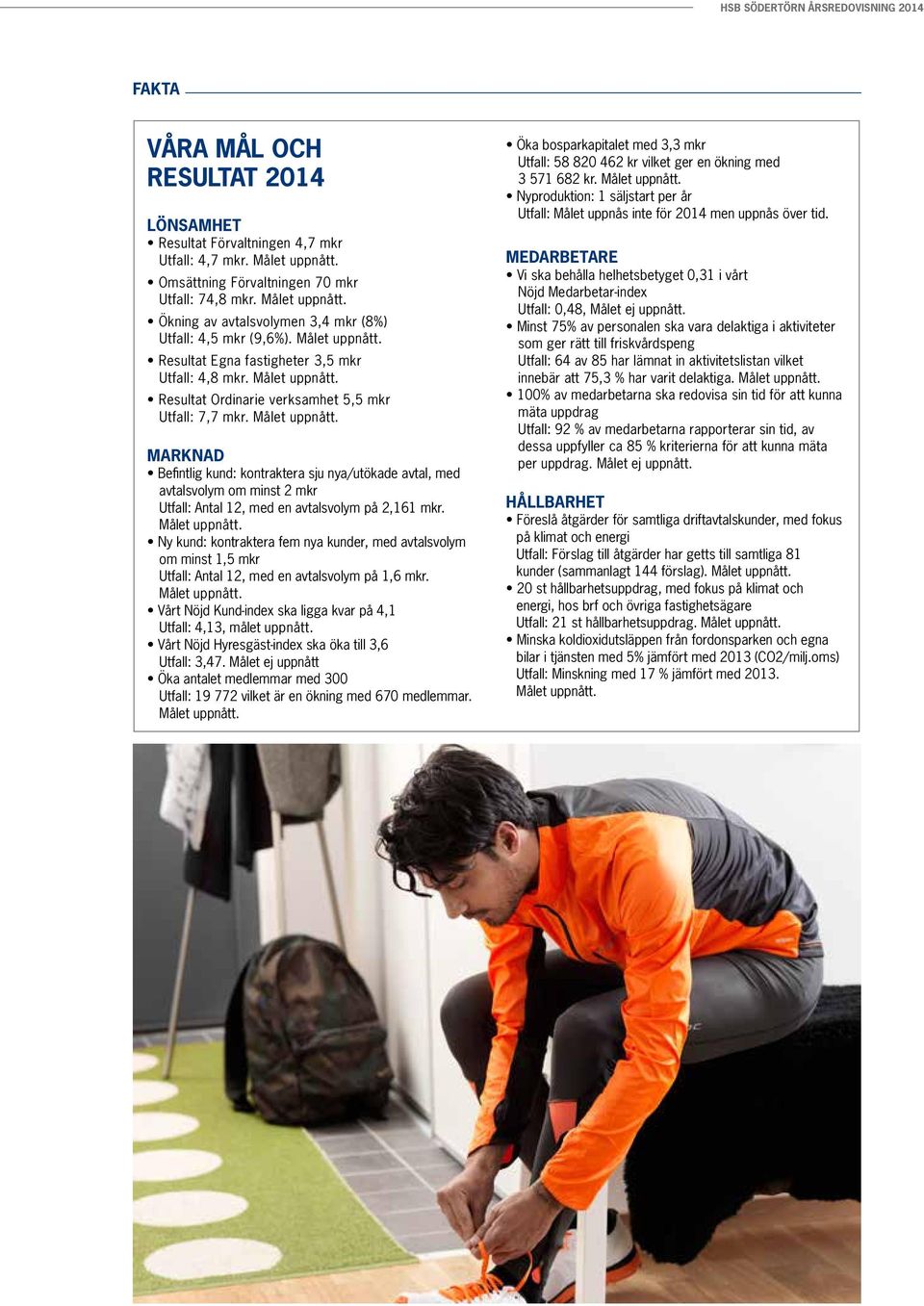 HSB SÖDERTÖRN ÅRSREDOVISNING 2014

FAKTA

VÅRA MÅL OCH RESULTAT 2014

LÖNSAMHET
• Resultat Förvaltningen 4,7 mkr
Utfall: 4,7 mkr. Målet uppnått.
• Omsättning Förvaltningen 70 mkr
Utfall: 74,8 mkr. Målet uppnått.
• Ökning av avtalsvolymen 3,4 mkr (8%)
Utfall: 4,5 mkr (9,6%). Målet uppnått.
• Resultat Egna fastigheter 3,5 mkr
Utfall: 4,8 mkr. Målet uppnått.
• Resultat Ordinarie verksamhet 5,5 mkr
Utfall: 7,7 mkr. Målet uppnått.

MARKNAD
• Befintlig kund: kontraktera sju nya/utökade avtal, med avtalsvolym om minst 2 mkr
Utfall: Antal 12, med en avtalsvolym på 2,161 mkr. Målet uppnått.
• Ny kund: kontraktera fem nya kunder, med avtalsvolym om minst 1,5 mkr
Utfall: Antal 12, med en avtalsvolym på 1,6 mkr. Målet uppnått.
• Vårt Nöjd Kund-index ska ligga kvar på 4,1
Utfall: 4,13, målet uppnått.
• Vårt Nöjd Hyresgäst-index ska öka till 3,6
Utfall: 3,47. Målet ej uppnått
• Öka antalet medlemmar med 300
Utfall: 19 772 vilket är en ökning med 670 medlemmar. Målet uppnått.

• Öka bosparkapitalet med 3,3 mkr
Utfall: 58 820 462 kr vilket ger en ökning med 3 571 682 kr. Målet uppnått.
• Nyproduktion: 1 säljstart per år
Utfall: Målet uppnås inte för 2014 men uppnås över tid.

MEDARBETARE
• Vi ska behålla helhetsbetyget 0,31 i vårt Nöjd Medarbetar-index
Utfall: 0,48, Målet ej uppnått.
• Minst 75% av personalen ska vara delaktiga i aktiviteter som ger rätt till friskvårdspeng
Utfall: 64 av 85 har lämnat in aktivitetslistan vilket innebär att 75,3 % har varit delaktiga. Målet uppnått.
• 100% av medarbetarna ska redovisa sin tid för att kunna mäta uppdrag
Utfall: 92 % av medarbetarna rapporterar sin tid, av dessa uppfyller ca 85 % kriterierna för att kunna mäta per uppdrag. Målet ej uppnått.

HÅLLBARHET
• Föreslå åtgärder för samtliga driftavtalskunder, med fokus på klimat och energi
Utfall: Förslag till åtgärder har getts till samtliga 81 kunder (sammanlagt 144 förslag). Målet uppnått.
• 20 st hållbarhetsuppdrag, med fokus på klimat och energi, hos brf och övriga fastighetsägare
Utfall: 21 st hållbarhetsuppdrag. Målet uppnått.
• Minska koldioxidutsläppen från fordonsparken och egna bilar i tjänsten med 5% jämfört med 2013 (CO2/milj.oms)
Utfall: Minskning med 17 % jämfört med 2013. Målet uppnått.